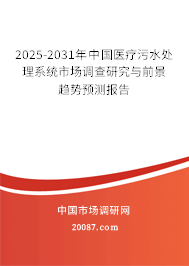 2025-2031年中国医疗污水处理系统市场调查研究与前景趋势预测报告

中国市场调研网

20087.com